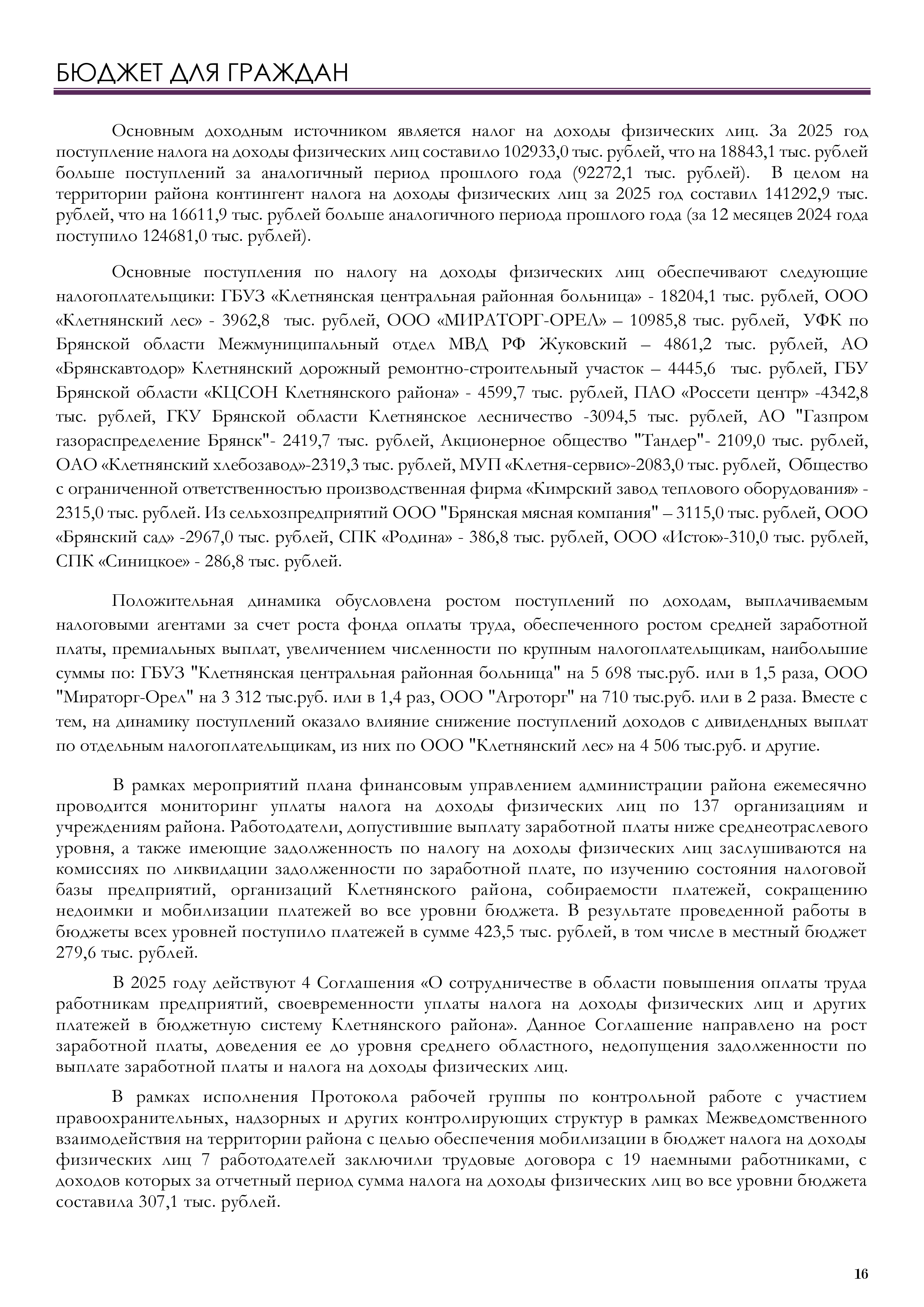 БЮДЖЕТ ДЛЯ ГРАЖДАН

Основным доходным источником является налог на доходы физических лиц. За 2025 год поступление налога на доходы физических лиц составило 102933,0 тыс. рублей, что на 18843,1 тыс. рублей больше поступлений за аналогичный период прошлого года (92272,1 тыс. рублей). В целом на территории района контингент налога на доходы физических лиц за 2025 год составил 141292,9 тыс. рублей, что на 16611,9 тыс. рублей больше аналогичного периода прошлого года (за 12 месяцев 2024 года поступило 124681,0 тыс. рублей).

Основные поступления по налогу на доходы физических лиц обеспечивают следующие налогоплательщики: ГБУЗ «Клетнянская центральная районная больница» - 18204,1 тыс. рублей, ООО «Клетнянский лес» - 3962,8 тыс. рублей, ООО «МИРАТОРГ-ОРЕЛ» – 10985,8 тыс. рублей, УФК по Брянской области Межмуниципальный отдел МВД РФ Жуковский – 4861,2 тыс. рублей, АО «Брянскавтодор» Клетнянский дорожный ремонтно-строительный участок – 4445,6 тыс. рублей, ГБУ Брянской области «КЦСОН Клетнянского района» - 4599,7 тыс. рублей, ПАО «Россети центр» -4342,8 тыс. рублей, ГКУ Брянской области Клетнянское лесничество -3094,5 тыс. рублей, АО "Газпром газораспределение Брянск"- 2419,7 тыс. рублей, Акционерное общество "Тандер"- 2109,0 тыс. рублей, ОАО «Клетнянский хлебозавод»-2319,3 тыс. рублей, МУП «Клетня-сервис»-2083,0 тыс. рублей, Общество с ограниченной ответственностью производственная фирма «Кимрский завод теплового оборудования» - 2315,0 тыс. рублей. Из сельхозпредприятий ООО "Брянская мясная компания" – 3115,0 тыс. рублей, ООО «Брянский сад» -2967,0 тыс. рублей, СПК «Родина» - 386,8 тыс. рублей, ООО «Исток»-310,0 тыс. рублей, СПК «Синицкое» - 286,8 тыс. рублей.

Положительная динамика обусловлена ростом поступлений по доходам, выплачиваемым налоговыми агентами за счет роста фонда оплаты труда, обеспеченного ростом средней заработной платы, премиальных выплат, увеличением численности по крупным налогоплательщикам, наибольшие суммы по: ГБУЗ "Клетнянская центральная районная больница" на 5 698 тыс.руб. или в 1,5 раза, ООО "Мираторг-Орел" на 3 312 тыс.руб. или в 1,4 раз, ООО "Агроторг" на 710 тыс.руб. или в 2 раза. Вместе с тем, на динамику поступлений оказало влияние снижение поступлений доходов с дивидендных выплат по отдельным налогоплательщикам, из них по ООО "Клетнянский лес» на 4 506 тыс.руб. и другие.

В рамках мероприятий плана финансовым управлением администрации района ежемесячно проводится мониторинг уплаты налога на доходы физических лиц по 137 организациям и учреждениям района. Работодатели, допустившие выплату заработной платы ниже среднеотраслевого уровня, а также имеющие задолженность по налогу на доходы физических лиц заслушиваются на комиссиях по ликвидации задолженности по заработной плате, по изучению состояния налоговой базы предприятий, организаций Клетнянского района, собираемости платежей, сокращению недоимки и мобилизации платежей во все уровни бюджета. В результате проведенной работы в бюджеты всех уровней поступило платежей в сумме 423,5 тыс. рублей, в том числе в местный бюджет 279,6 тыс. рублей.

В 2025 году действуют 4 Соглашения «О сотрудничестве в области повышения оплаты труда работникам предприятий, своевременности уплаты налога на доходы физических лиц и других платежей в бюджетную систему Клетнянского района». Данное Соглашение направлено на рост заработной платы, доведения ее до уровня среднего областного, недопущения задолженности по выплате заработной платы и налога на доходы физических лиц.

В рамках исполнения Протокола рабочей группы по контрольной работе с участием правоохранительных, надзорных и других контролирующих структур в рамках Межведомственного взаимодействия на территории района с целью обеспечения мобилизации в бюджет налога на доходы физических лиц 7 работодателей заключили трудовые договора с 19 наемными работниками, с доходов которых за отчетный период сумма налога на доходы физических лиц во все уровни бюджета составила 307,1 тыс. рублей.

16